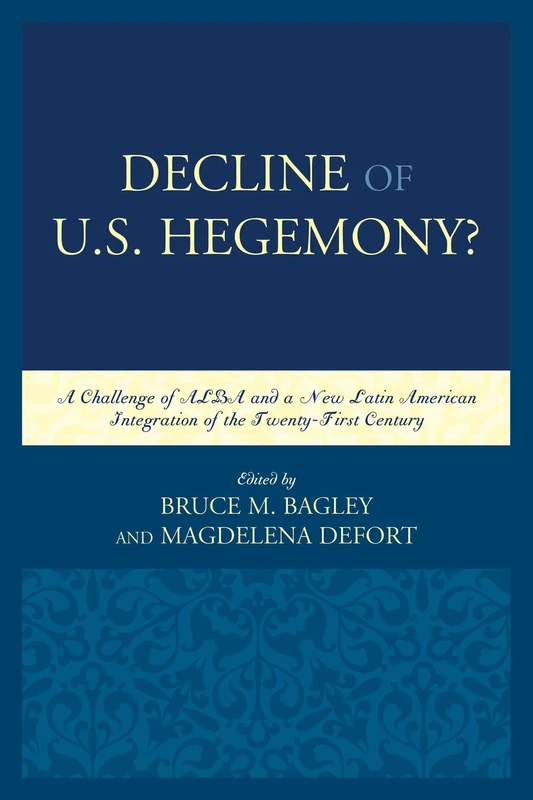 DECLINE OF U.S. HEGEMONY?

A Challenge of ALBA and a New Latin American Integration of the Twenty-First Century

Edited by
BRUCE M. BAGLEY
AND MAGDELENA DEFORT